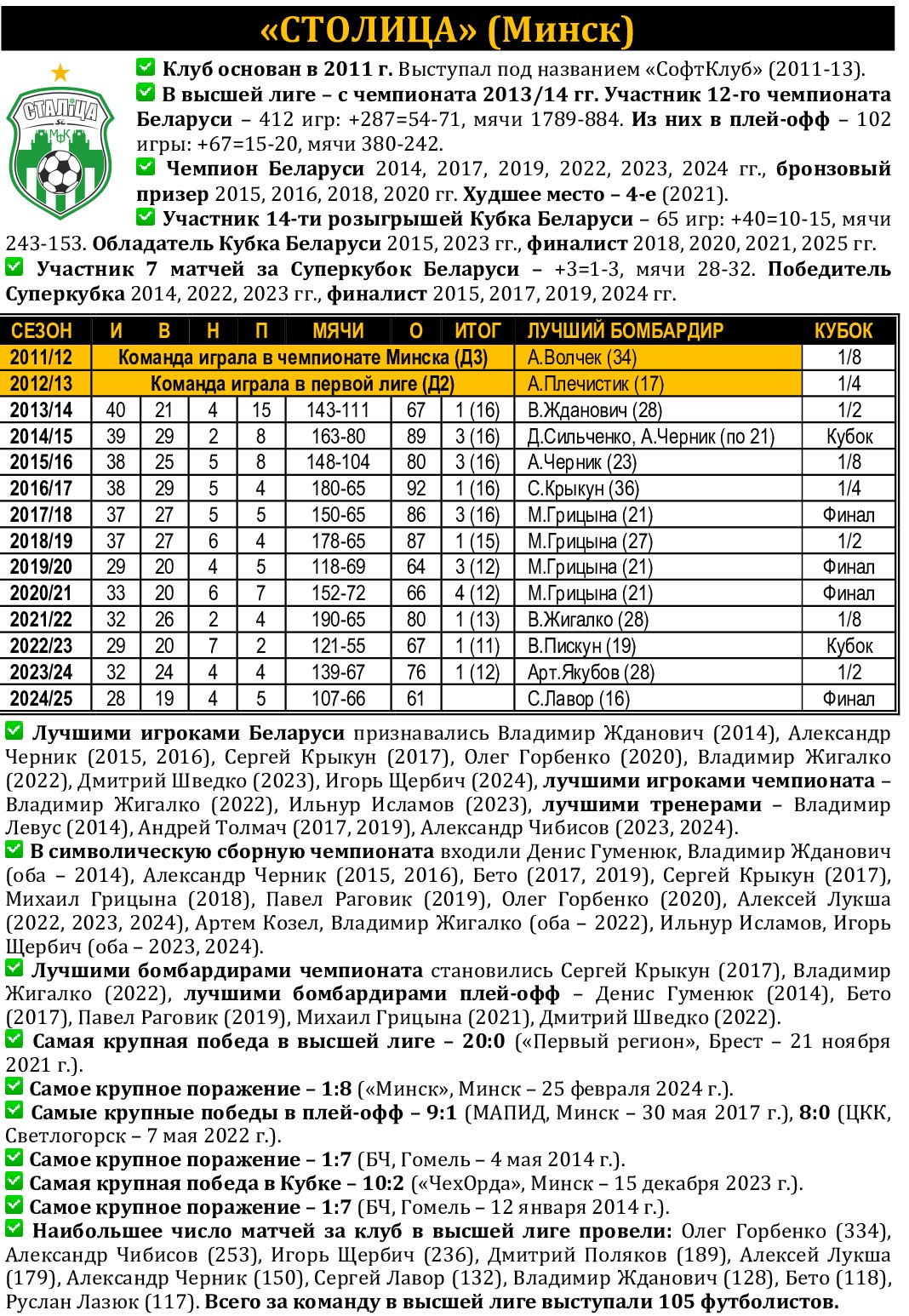 «СТОЛИЦА» (Минск)

СТАЛІЦА МФК

Клуб основан в 2011 г. Выступал под названием «СофтКлуб» (2011-13).
В высшей лиге – с чемпионата 2013/14 гг. Участник 12-го чемпионата Беларуси – 412 игр: +287=54-71, мячи 1789-884. Из них в плей-офф – 102 игры: +67=15-20, мячи 380-242.
Чемпион Беларуси 2014, 2017, 2019, 2022, 2023, 2024 гг., бронзовый призер 2015, 2016, 2018, 2020 гг. Худшее место – 4-е (2021).
Участник 14-ти розыгрышей Кубка Беларуси – 65 игр: +40=10-15, мячи 243-153. Обладатель Кубка Беларуси 2015, 2023 гг., финалист 2018, 2020, 2021, 2025 гг.
Участник 7 матчей за Суперкубок Беларуси – +3=1-3, мячи 28-32. Победитель Суперкубка 2014, 2022, 2023 гг., финалист 2015, 2017, 2019, 2024 гг.

| СЕЗОН | И | В | Н | П | МЯЧИ | О | ИТОГ | ЛУЧШИЙ БОМБАРДИР | КУБОК |
|---|---|---|---|---|---|---|---|---|---|
| 2011/12 | Команда играла в чемпионате Минска (Д3) | | | | | | | А.Волчек (34) | 1/8 |
| 2012/13 | Команда играла в первой лиге (Д2) | | | | | | | А.Плечистик (17) | 1/4 |
| 2013/14 | 40 | 21 | 4 | 15 | 143-111 | 67 | 1 (16) | В.Жданович (28) | 1/2 |
| 2014/15 | 39 | 29 | 2 | 8 | 163-80 | 89 | 3 (16) | Д.Сильченко, А.Черник (по 21) | Кубок |
| 2015/16 | 38 | 25 | 5 | 8 | 148-104 | 80 | 3 (16) | А.Черник (23) | 1/8 |
| 2016/17 | 38 | 29 | 5 | 4 | 180-65 | 92 | 1 (16) | С.Крыкун (36) | 1/4 |
| 2017/18 | 37 | 27 | 5 | 5 | 150-65 | 86 | 3 (16) | М.Грицына (21) | Финал |
| 2018/19 | 37 | 27 | 6 | 4 | 178-65 | 87 | 1 (15) | М.Грицына (27) | 1/2 |
| 2019/20 | 29 | 20 | 4 | 5 | 118-69 | 64 | 3 (12) | М.Грицына (21) | Финал |
| 2020/21 | 33 | 20 | 6 | 7 | 152-72 | 66 | 4 (12) | М.Грицына (21) | Финал |
| 2021/22 | 32 | 26 | 2 | 4 | 190-65 | 80 | 1 (13) | В.Жигалко (28) | 1/8 |
| 2022/23 | 29 | 20 | 7 | 2 | 121-55 | 67 | 1 (11) | В.Пискун (19) | Кубок |
| 2023/24 | 32 | 24 | 4 | 4 | 139-67 | 76 | 1 (12) | Арт.Якубов (28) | 1/2 |
| 2024/25 | 28 | 19 | 4 | 5 | 107-66 | 61 | | С.Лавор (16) | Финал |

Лучшими игроками Беларуси признавались Владимир Жданович (2014), Александр Черник (2015, 2016), Сергей Крыкун (2017), Олег Горбенко (2020), Владимир Жигалко (2022), Дмитрий Шведко (2023), Игорь Щербич (2024), лучшими игроками чемпионата – Владимир Жигалко (2022), Ильнур Исламов (2023), лучшими тренерами – Владимир Левус (2014), Андрей Толмач (2017, 2019), Александр Чибисов (2023, 2024).
В символическую сборную чемпионата входили Денис Гуменюк, Владимир Жданович (оба – 2014), Александр Черник (2015, 2016), Бето (2017, 2019), Сергей Крыкун (2017), Михаил Грицына (2018), Павел Раговик (2019), Олег Горбенко (2020), Алексей Лукша (2022, 2023, 2024), Артем Козел, Владимир Жигалко (оба – 2022), Ильнур Исламов, Игорь Щербич (оба – 2023, 2024).
Лучшими бомбардирами чемпионата становились Сергей Крыкун (2017), Владимир Жигалко (2022), лучшими бомбардирами плей-офф – Денис Гуменюк (2014), Бето (2017), Павел Раговик (2019), Михаил Грицына (2021), Дмитрий Шведко (2022).
Самая крупная победа в высшей лиге – 20:0 («Первый регион», Брест – 21 ноября 2021 г.).
Самое крупное поражение – 1:8 («Минск», Минск – 25 февраля 2024 г.).
Самые крупные победы в плей-офф – 9:1 (МАПИД, Минск – 30 мая 2017 г.), 8:0 (ЦКК, Светлогорск – 7 мая 2022 г.).
Самое крупное поражение – 1:7 (БЧ, Гомель – 4 мая 2014 г.).
Самая крупная победа в Кубке – 10:2 («ЧехОрда», Минск – 15 декабря 2023 г.).
Самое крупное поражение – 1:7 (БЧ, Гомель – 12 января 2014 г.).
Наибольшее число матчей за клуб в высшей лиге провели: Олег Горбенко (334), Александр Чибисов (253), Игорь Щербич (236), Дмитрий Поляков (189), Алексей Лукша (179), Александр Черник (150), Сергей Лавор (132), Владимир Жданович (128), Бето (118), Руслан Лазюк (117). Всего за команду в высшей лиге выступали 105 футболистов.